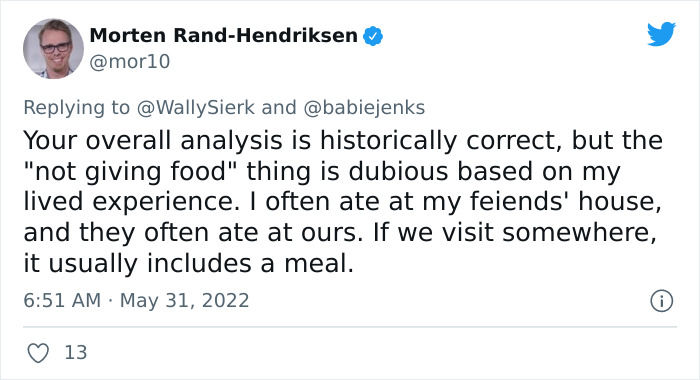 Morten Rand-Hendriksen
@mor10

Replying to @WallySierk and @babiejenks
Your overall analysis is historically correct, but the "not giving food" thing is dubious based on my lived experience. I often ate at my feiends' house, and they often ate at ours. If we visit somewhere, it usually includes a meal.

6:51 AM · May 31, 2022

13